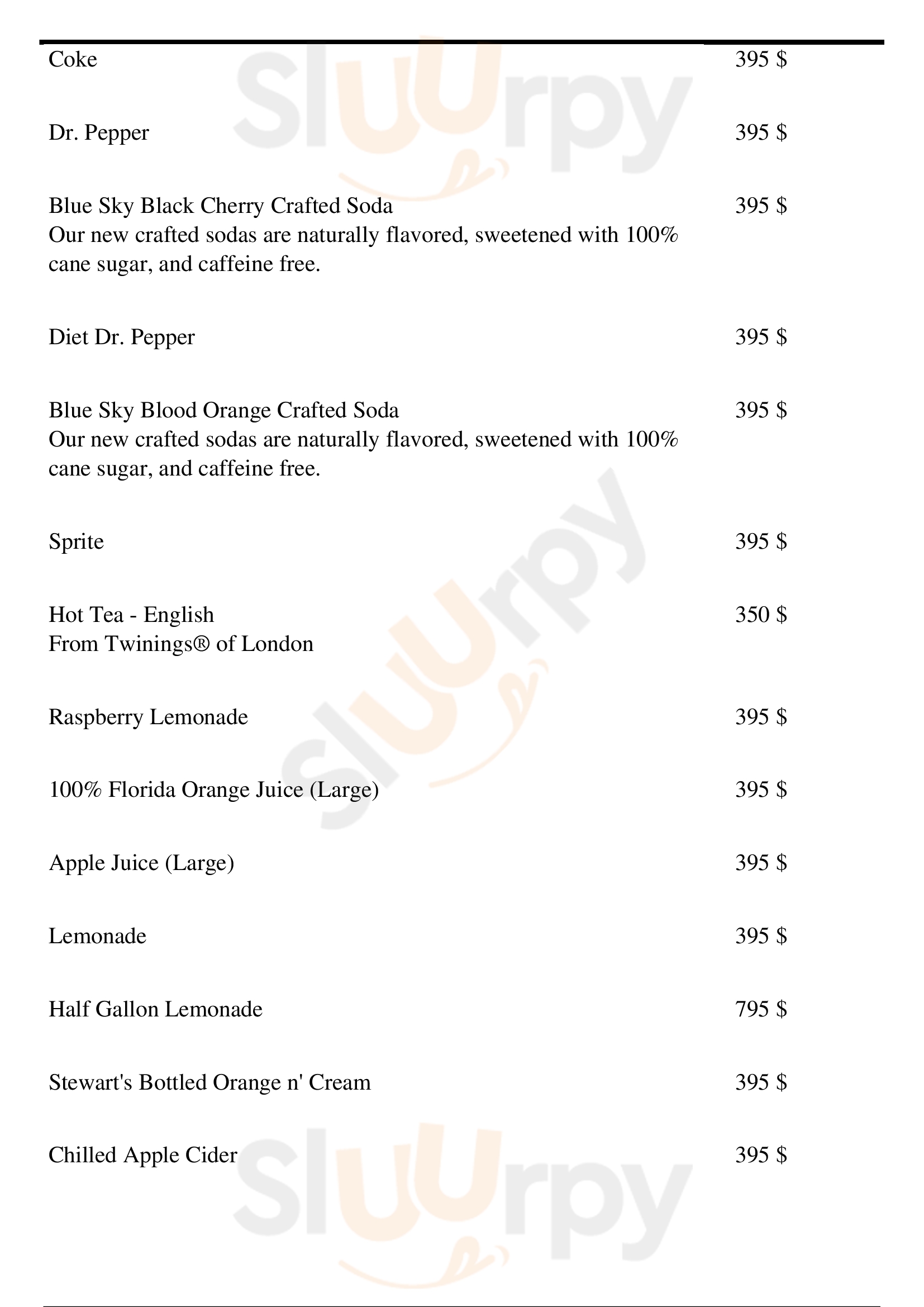 Coke 395 $

Dr. Pepper 395 $

Blue Sky Black Cherry Crafted Soda 395 $
Our new crafted sodas are naturally flavored, sweetened with 100% cane sugar, and caffeine free.

Diet Dr. Pepper 395 $

Blue Sky Blood Orange Crafted Soda 395 $
Our new crafted sodas are naturally flavored, sweetened with 100% cane sugar, and caffeine free.

Sprite 395 $

Hot Tea - English 350 $
From Twinings® of London

Raspberry Lemonade 395 $

100% Florida Orange Juice (Large) 395 $

Apple Juice (Large) 395 $

Lemonade 395 $

Half Gallon Lemonade 795 $

Stewart's Bottled Orange n' Cream 395 $

Chilled Apple Cider 395 $

Sluurpy